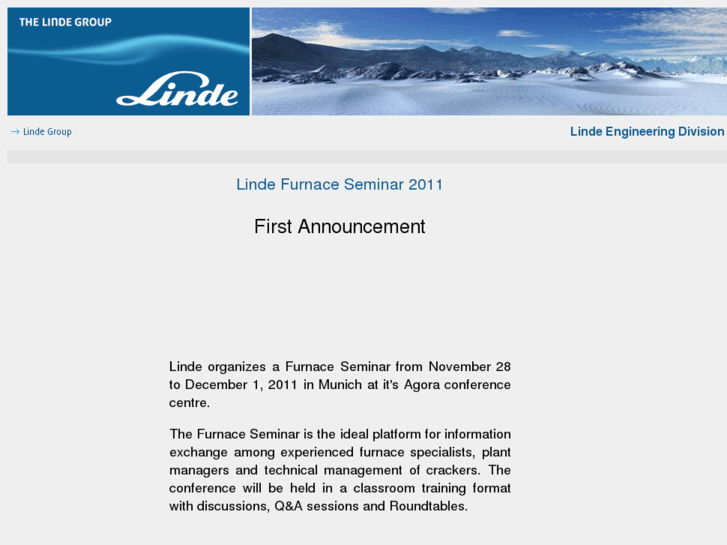 THE LINDE GROUP

Linde

→ Linde Group

Linde Engineering Division

Linde Furnace Seminar 2011

First Announcement

Linde organizes a Furnace Seminar from November 28 to December 1, 2011 in Munich at it's Agora conference centre.

The Furnace Seminar is the ideal platform for information exchange among experienced furnace specialists, plant managers and technical management of crackers. The conference will be held in a classroom training format with discussions, Q&A sessions and Roundtables.